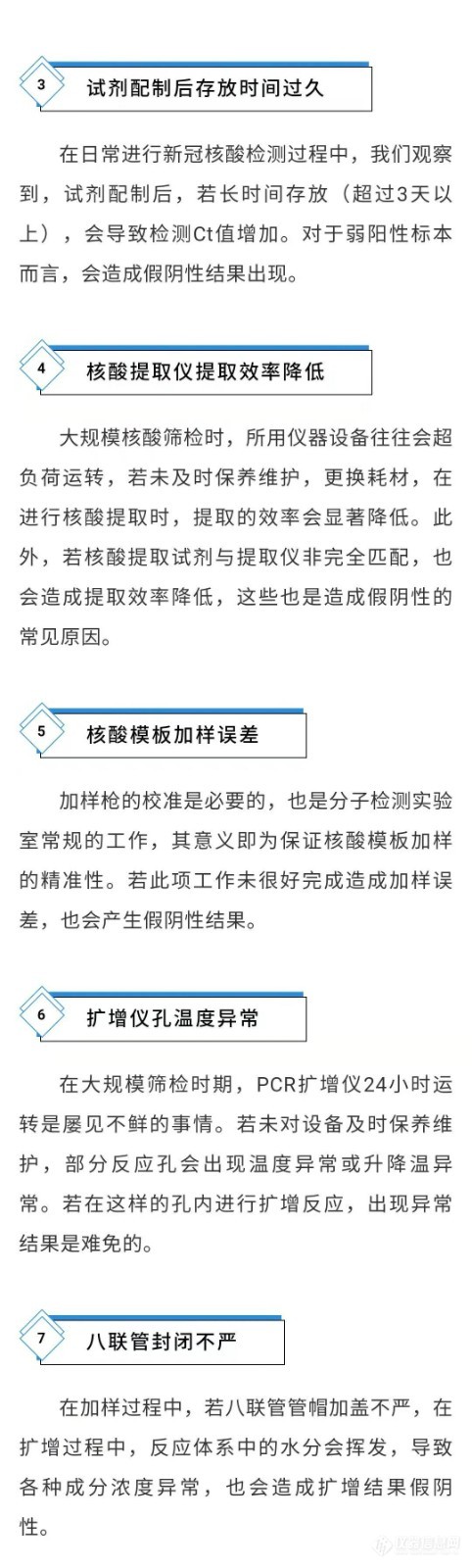 3 试剂配制后存放时间过久

在日常进行新冠核酸检测过程中，我们观察到，试剂配制后，若长时间存放（超过3天以上），会导致检测Ct值增加。对于弱阳性标本而言，会造成假阴性结果出现。

4 核酸提取仪提取效率降低

大规模核酸筛检时，所用仪器设备往往会超负荷运转，若未及时保养维护，更换耗材，在进行核酸提取时，提取的效率会显著降低。此外，若核酸提取试剂与提取仪非完全匹配，也会造成提取效率降低，这些也是造成假阴性的常见原因。

5 核酸模板加样误差

加样枪的校准是必要的，也是分子检测实验室常规的工作，其意义即为保证核酸模板加样的精准性。若此项工作未很好完成造成加样误差，也会产生假阴性结果。

6 扩增仪孔温度异常

在大规模筛检时期，PCR扩增仪24小时运转是屡见不鲜的事情。若未对设备及时保养维护，部分反应孔会出现温度异常或升降温异常。若在这样的孔内进行扩增反应，出现异常结果是难免的。

7 八联管封闭不严

在加样过程中，若八联管管帽加盖不严，在扩增过程中，反应体系中的水分会挥发，导致各种成分浓度异常，也会造成扩增结果假阴性。

仪器信息网